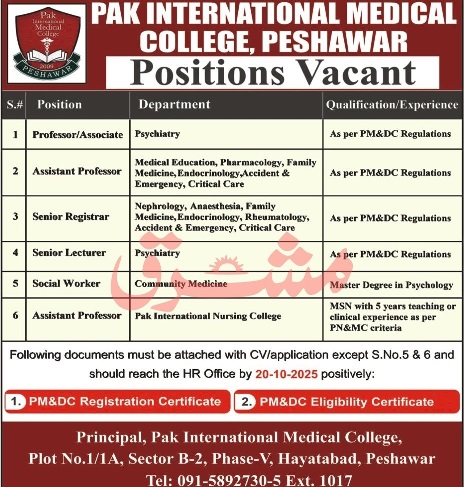 Pak International Medical College
2009
PESHAWAR

PAK INTERNATIONAL MEDICAL COLLEGE, PESHAWAR

Positions Vacant

| S.# | Position | Department | Qualification/Experience |
|---|---|---|---|
| 1 | Professor/Associate | Psychiatry | As per PM&DC Regulations |
| 2 | Assistant Professor | Medical Education, Pharmacology, Family Medicine,Endocrinology,Accident & Emergency, Critical Care | As per PM&DC Regulations |
| 3 | Senior Registrar | Nephrology, Anaesthesia, Family Medicine,Endocrinology, Rheumatology, Accident & Emergency, Critical Care | As per PM&DC Regulations |
| 4 | Senior Lecturer | Psychiatry | As per PM&DC Regulations |
| 5 | Social Worker | Community Medicine | Master Degree in Psychology |
| 6 | Assistant Professor | Pak International Nursing College | MSN with 5 years teaching or clinical experience as per PN&MC criteria |

مشرق

Following documents must be attached with CV/application except S.No.5 & 6 and should reach the HR Office by 20-10-2025 positively:

1. PM&DC Registration Certificate
2. PM&DC Eligibility Certificate

Principal, Pak International Medical College, Plot No.1/1A, Sector B-2, Phase-V, Hayatabad, Peshawar
Tel: 091-5892730-5 Ext. 1017